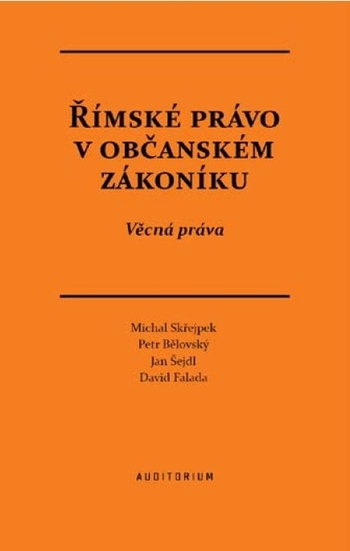 ŘÍMSKÉ PRÁVO V OBČANSKÉM ZÁKONÍKU

Věcná práva

Michal Skřejpek
Petr Bělovský
Jan Šejdl
David Falada

AUDITORIUM